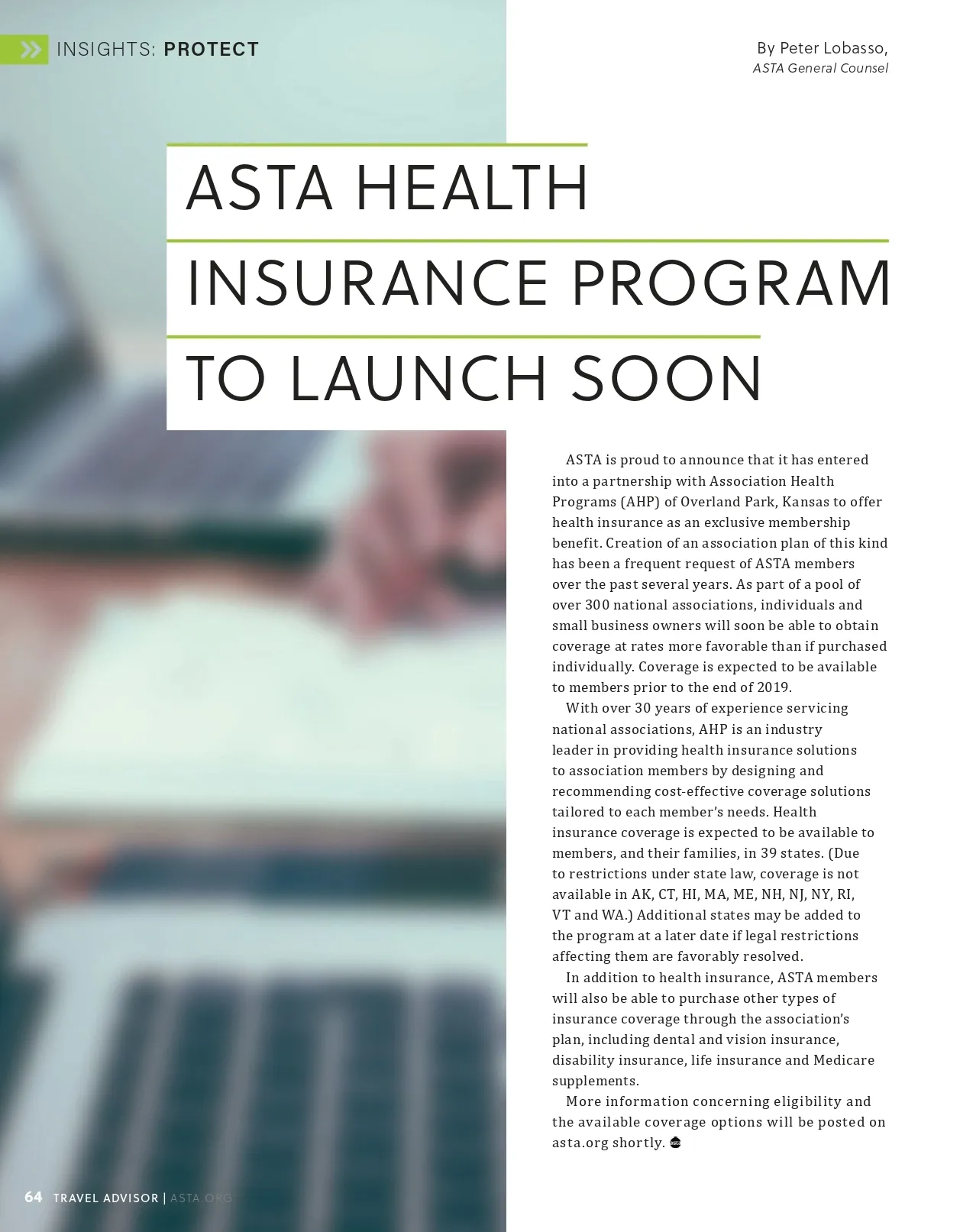 INSIGHTS: PROTECT

By Peter Lobasso,
ASTA General Counsel

ASTA HEALTH INSURANCE PROGRAM TO LAUNCH SOON

ASTA is proud to announce that it has entered into a partnership with Association Health Programs (AHP) of Overland Park, Kansas to offer health insurance as an exclusive membership benefit. Creation of an association plan of this kind has been a frequent request of ASTA members over the past several years. As part of a pool of over 300 national associations, individuals and small business owners will soon be able to obtain coverage at rates more favorable than if purchased individually. Coverage is expected to be available to members prior to the end of 2019.

With over 30 years of experience servicing national associations, AHP is an industry leader in providing health insurance solutions to association members by designing and recommending cost-effective coverage solutions tailored to each member's needs. Health insurance coverage is expected to be available to members, and their families, in 39 states. (Due to restrictions under state law, coverage is not available in AK, CT, HI, MA, ME, NH, NJ, NY, RI, VT and WA.) Additional states may be added to the program at a later date if legal restrictions affecting them are favorably resolved.

In addition to health insurance, ASTA members will also be able to purchase other types of insurance coverage through the association's plan, including dental and vision insurance, disability insurance, life insurance and Medicare supplements.

More information concerning eligibility and the available coverage options will be posted on asta.org shortly.

64 TRAVEL ADVISOR | ASTA.ORG